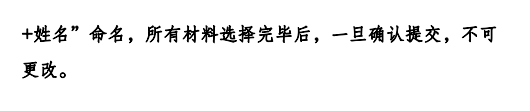 +姓名”命名，所有材料选择完毕后，一旦确认提交，不可更改。